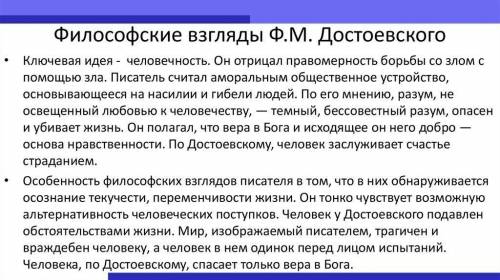 Философские взгляды Ф.М. Достоевского

• Ключевая идея - человечность. Он отрицал правомерность борьбы со злом с помощью зла. Писатель считал аморальным общественное устройство, основывающееся на насилии и гибели людей. По его мнению, разум, не освещенный любовью к человечеству, — темный, бессовестный разум, опасен и убивает жизнь. Он полагал, что вера в Бога и исходящее он него добро — основа нравственности. По Достоевскому, человек заслуживает счастье страданием.

• Особенность философских взглядов писателя в том, что в них обнаруживается осознание текучести, переменчивости жизни. Он тонко чувствует возможную альтернативность человеческих поступков. Человек у Достоевского подавлен обстоятельствами жизни. Мир, изображаемый писателем, трагичен и враждебен человеку, а человек в нем одинок перед лицом испытаний. Человека, по Достоевскому, спасает только вера в Бога.